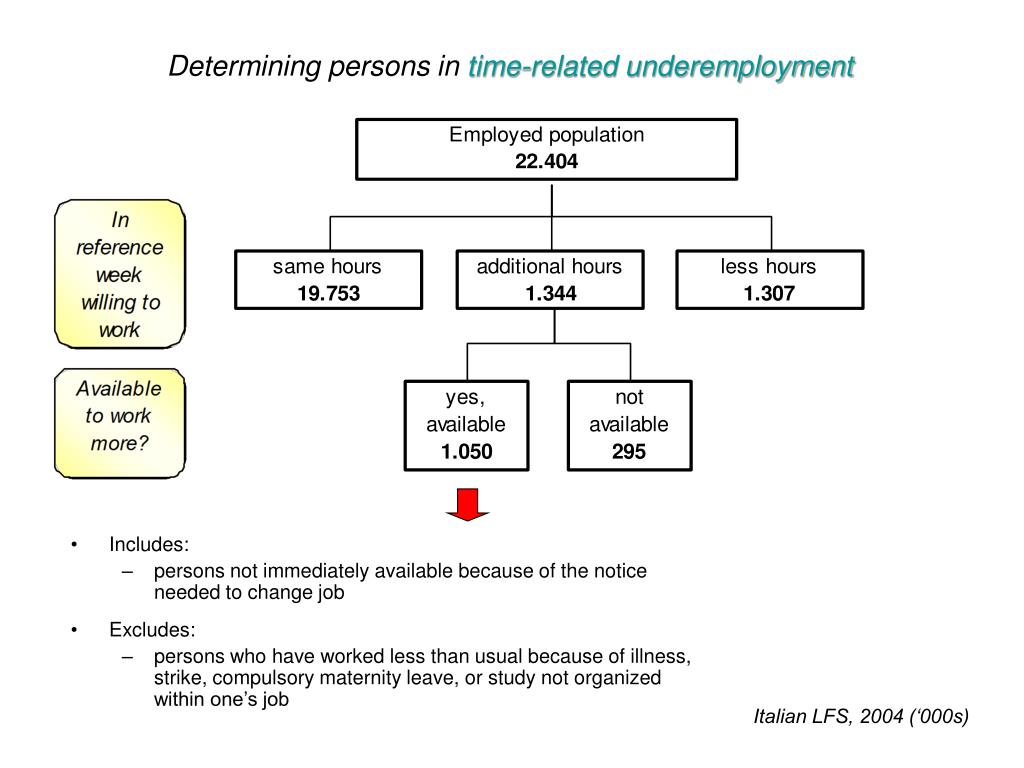 Determining persons in time-related underemployment

Employed population
22.404

In reference week willing to work

same hours
19.753

additional hours
1.344

less hours
1.307

Available to work more?

yes, available
1.050

not available
295

• Includes:
– persons not immediately available because of the notice needed to change job

• Excludes:
– persons who have worked less than usual because of illness, strike, compulsory maternity leave, or study not organized within one's job

Italian LFS, 2004 ('000s)